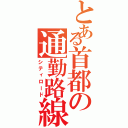 とある首都の通勤路線

シティロード